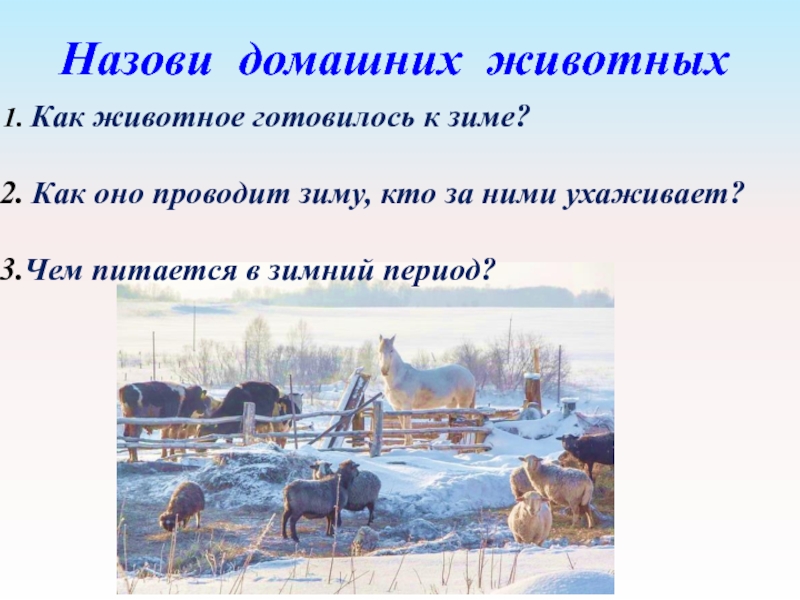 Назови домашних животных

1. Как животное готовилось к зиме?

2. Как оно проводит зиму, кто за ними ухаживает?

3.Чем питается в зимний период?